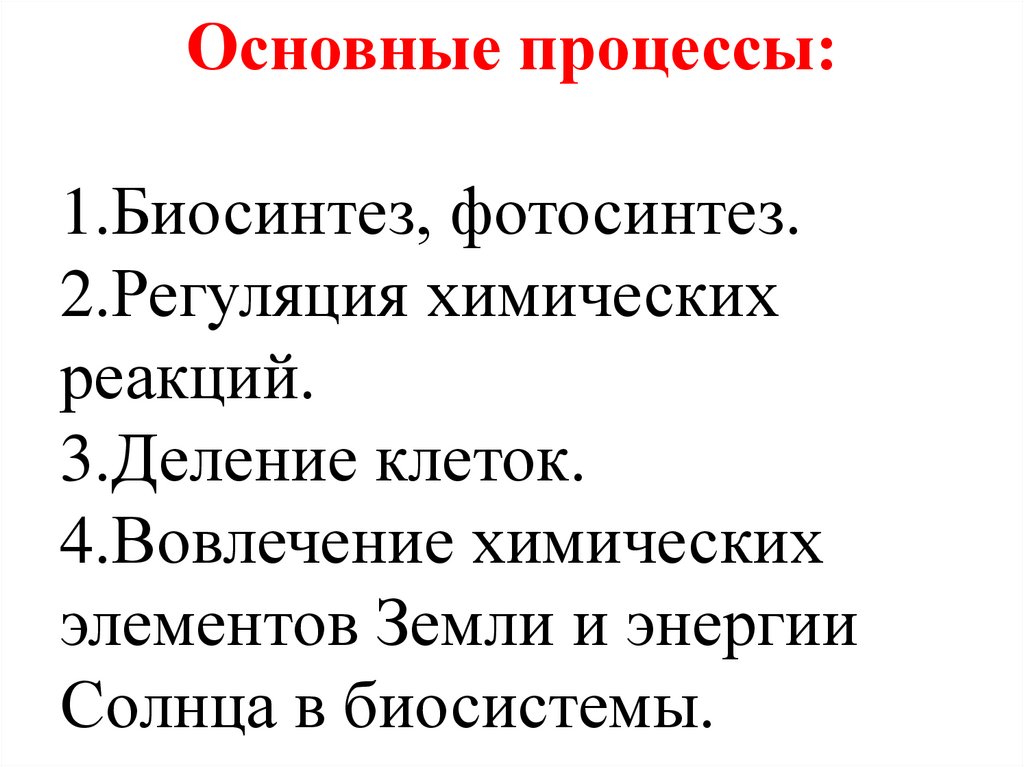 Основные процессы:

1.Биосинтез, фотосинтез.
2.Регуляция химических реакций.
3.Деление клеток.
4.Вовлечение химических элементов Земли и энергии Солнца в биосистемы.